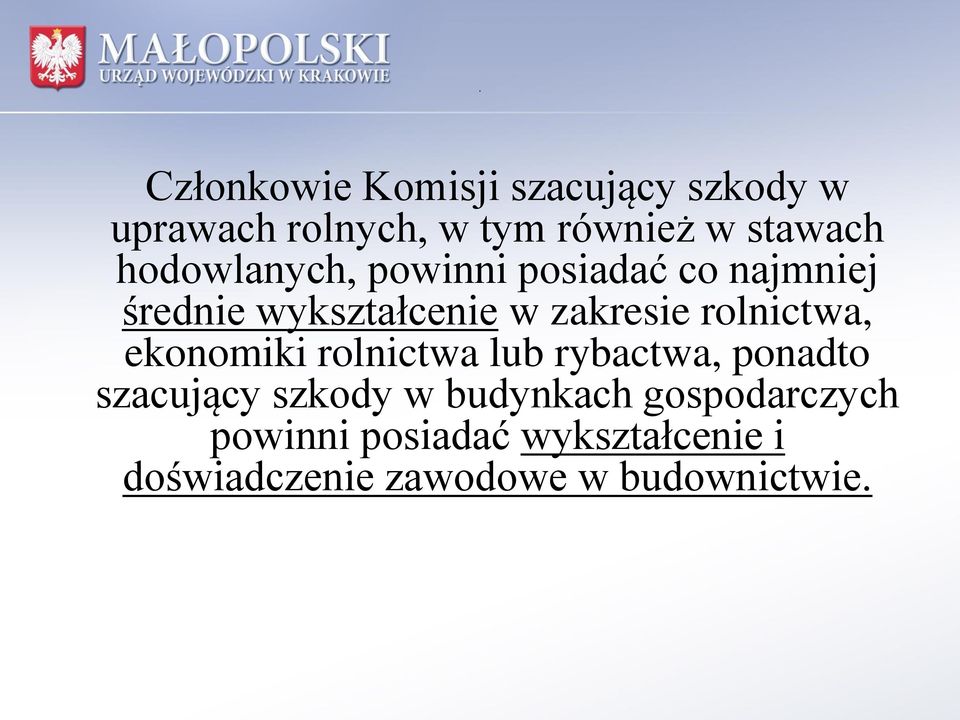 MAŁOPOLSKI
URZĄD WOJEWÓDZKI W KRAKOWIE

Członkowie Komisji szacujący szkody w uprawach rolnych, w tym również w stawach hodowlanych, powinni posiadać co najmniej średnie wykształcenie w zakresie rolnictwa, ekonomiki rolnictwa lub rybactwa, ponadto szacujący szkody w budynkach gospodarczych powinni posiadać wykształcenie i doświadczenie zawodowe w budownictwie.